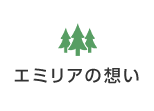 エミリアの想い